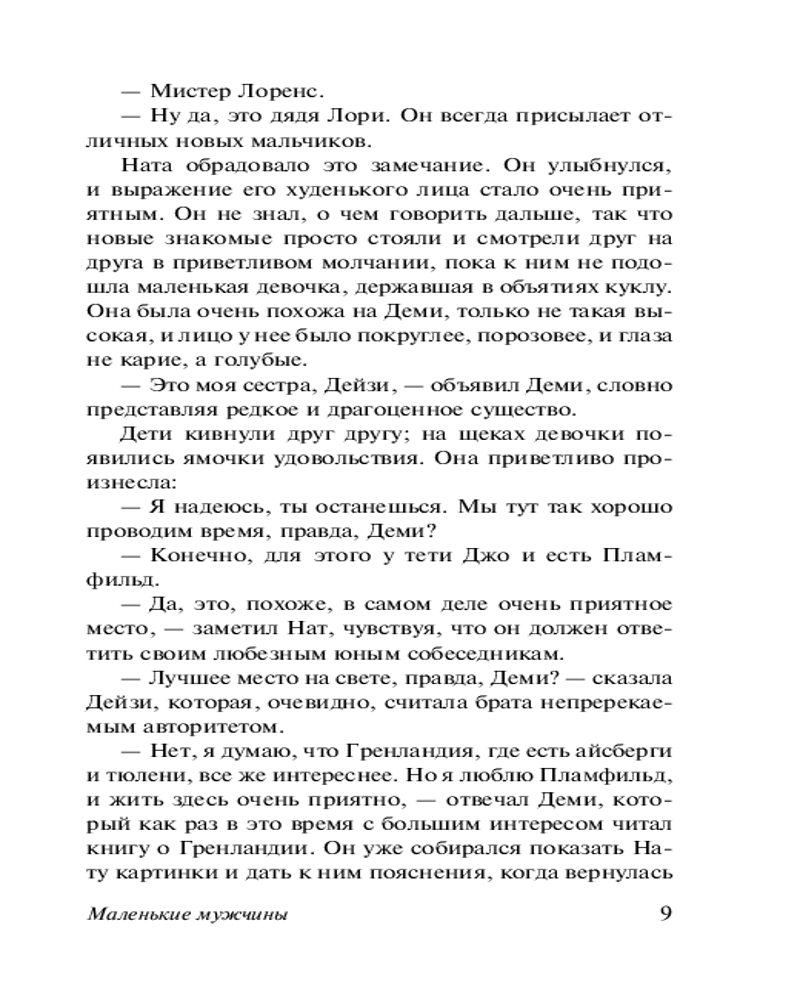 — Мистер Лоренс.

— Ну да, это дядя Лори. Он всегда присылает отличных новых мальчиков.

Ната обрадовало это замечание. Он улыбнулся, и выражение его худенького лица стало очень приятным. Он не знал, о чем говорить дальше, так что новые знакомые просто стояли и смотрели друг на друга в приветливом молчании, пока к ним не подошла маленькая девочка, державшая в объятиях куклу. Она была очень похожа на Деми, только не такая высокая, и лицо у нее было покруглее, порозовее, и глаза не карие, а голубые.

— Это моя сестра, Дейзи, — объявил Деми, словно представляя редкое и драгоценное существо.

Дети кивнули друг другу; на щеках девочки появились ямочки удовольствия. Она приветливо произнесла:

— Я надеюсь, ты останешься. Мы тут так хорошо проводим время, правда, Деми?

— Конечно, для этого у тети Джо и есть Пламфильд.

— Да, это, похоже, в самом деле очень приятное место, — заметил Нат, чувствуя, что он должен ответить своим любезным юным собеседникам.

— Лучшее место на свете, правда, Деми? — сказала Дейзи, которая, очевидно, считала брата непререкаемым авторитетом.

— Нет, я думаю, что Гренландия, где есть айсберги и тюлени, все же интереснее. Но я люблю Пламфильд, и жить здесь очень приятно, — отвечал Деми, который как раз в это время с большим интересом читал книгу о Гренландии. Он уже собирался показать Нату картинки и дать к ним пояснения, когда вернулась

Маленькие мужчины 9